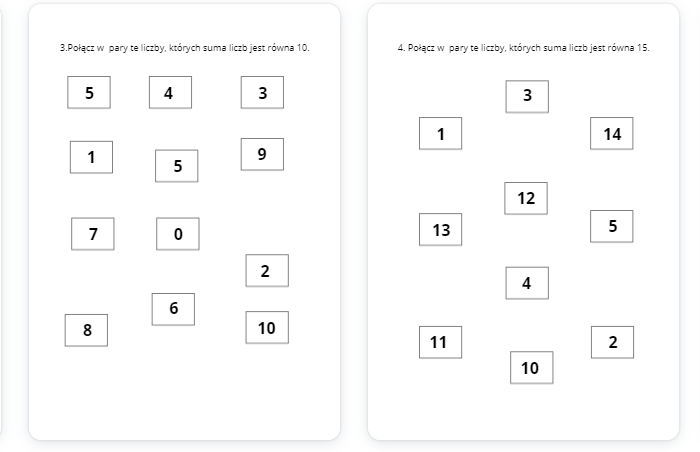 3.Połącz w pary te liczby, których suma liczb jest równa 10.

5

4

3

1

5

9

7

0

2

6

8

10

4. Połącz w pary te liczby, których suma liczb jest równa 15.

3

1

14

12

13

5

4

11

2

10